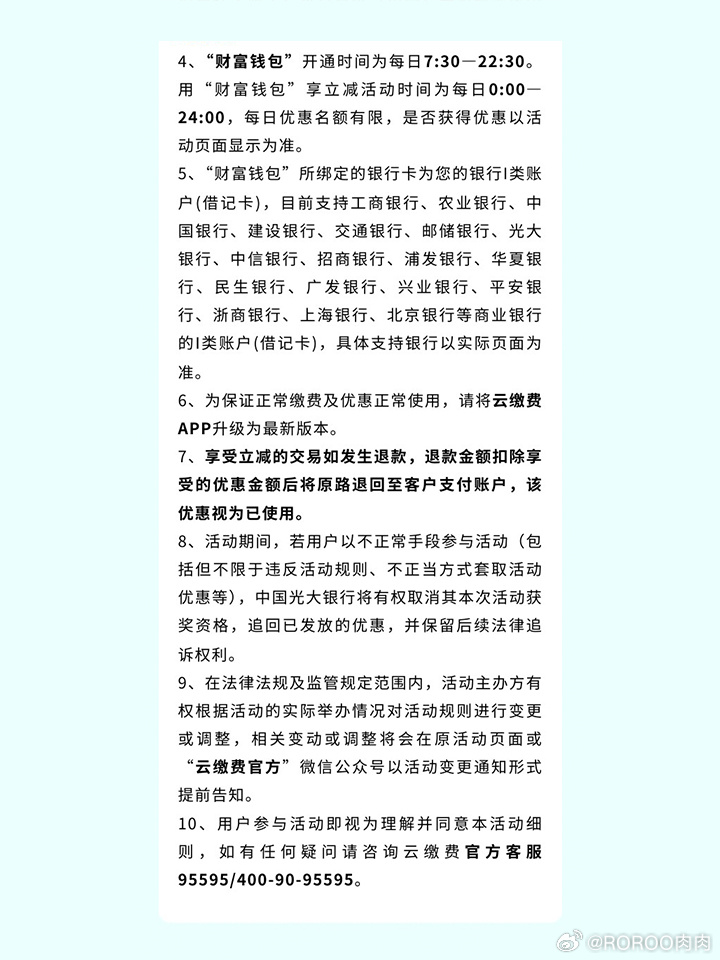 4、“财富钱包”开通时间为每日7:30—22:30。用“财富钱包”享立减活动时间为每日0:00—24:00，每日优惠名额有限，是否获得优惠以活动页面显示为准。

5、“财富钱包”所绑定的银行卡为您的银行I类账户(借记卡)，目前支持工商银行、农业银行、中国银行、建设银行、交通银行、邮储银行、光大银行、中信银行、招商银行、浦发银行、华夏银行、民生银行、广发银行、兴业银行、平安银行、浙商银行、上海银行、北京银行等商业银行的I类账户(借记卡)，具体支持银行以实际页面为准。

6、为保证正常缴费及优惠正常使用，请将云缴费APP升级为最新版本。

7、享受立减的交易如发生退款，退款金额扣除享受的优惠金额后将原路退回至客户支付账户，该优惠视为已使用。

8、活动期间，若用户以不正常手段参与活动（包括但不限于违反活动规则、不正当方式套取活动优惠等），中国光大银行将有权取消其本次活动获奖资格，追回已发放的优惠，并保留后续法律追诉权利。

9、在法律法规及监管规定范围内，活动主办方有权根据活动的实际举办情况对活动规则进行变更或调整，相关变动或调整将会在原活动页面或“云缴费官方”微信公众号以活动变更通知形式提前告知。

10、用户参与活动即视为理解并同意本活动细则，如有任何疑问请咨询云缴费官方客服95595/400-90-95595。

@ROROO肉肉